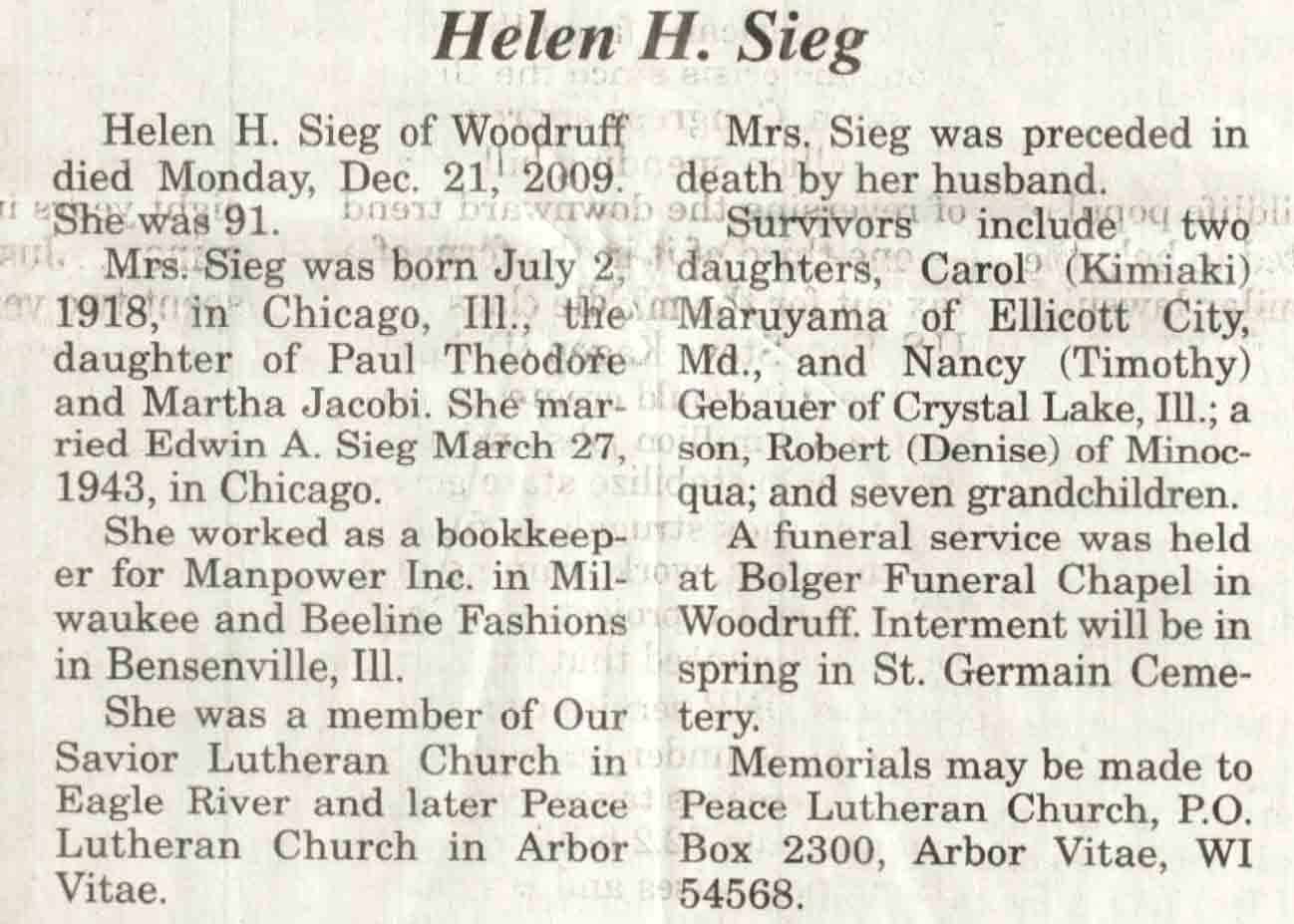 Helen H. Sieg

Helen H. Sieg of Woodruff died Monday, Dec. 21, 2009. She was 91.

Mrs. Sieg was born July 2, 1918, in Chicago, Ill., the daughter of Paul Theodore and Martha Jacobi. She married Edwin A. Sieg March 27, 1943, in Chicago.

She worked as a bookkeeper for Manpower Inc. in Milwaukee and Beeline Fashions in Bensenville, Ill.

She was a member of Our Savior Lutheran Church in Eagle River and later Peace Lutheran Church in Arbor Vitae.

Mrs. Sieg was preceded in death by her husband.

Survivors include two daughters, Carol (Kimiaki) Maruyama of Ellicott City, Md., and Nancy (Timothy) Gebauer of Crystal Lake, Ill.; a son, Robert (Denise) of Minocqua; and seven grandchildren.

A funeral service was held at Bolger Funeral Chapel in Woodruff. Interment will be in spring in St. Germain Cemetery.

Memorials may be made to Peace Lutheran Church, P.O. Box 2300, Arbor Vitae, WI 54568.